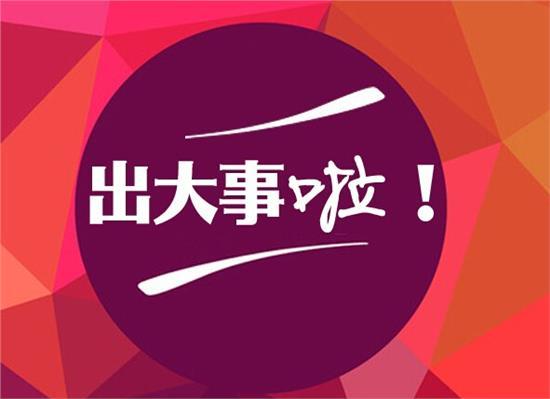 出大事啦！